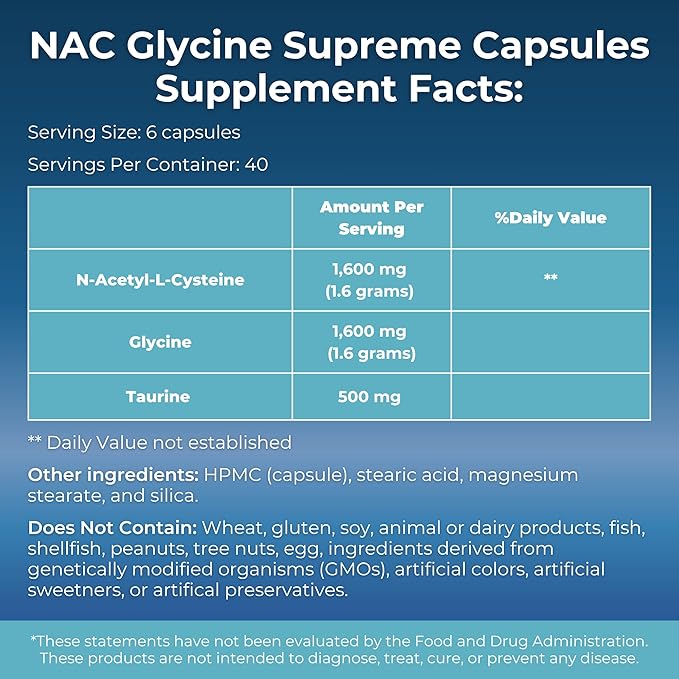 NAC Glycine Supreme Capsules Supplement Facts:

Serving Size: 6 capsules

Servings Per Container: 40

| | Amount Per Serving | %Daily Value |
|---|---|---|
| N-Acetyl-L-Cysteine | 1,600 mg (1.6 grams) | ** |
| Glycine | 1,600 mg (1.6 grams) | |
| Taurine | 500 mg | |

** Daily Value not established

Other ingredients: HPMC (capsule), stearic acid, magnesium stearate, and silica.

Does Not Contain: Wheat, gluten, soy, animal or dairy products, fish, shellfish, peanuts, tree nuts, egg, ingredients derived from genetically modified organisms (GMOs), artificial colors, artificial sweetners, or artifical preservatives.

*These statements have not been evaluated by the Food and Drug Administration. These products are not intended to diagnose, treat, cure, or prevent any disease.